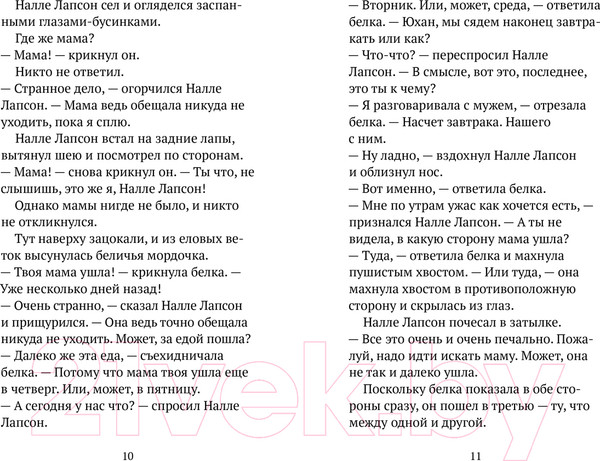 Налле Лапсон сел и огляделся заспанными глазами-бусинками.

Где же мама?

— Мама! — крикнул он.

Никто не ответил.

— Странное дело, — огорчился Налле Лапсон. — Мама ведь обещала никуда не уходить, пока я сплю.

Налле Лапсон встал на задние лапы, вытянул шею и посмотрел по сторонам.

— Мама! — снова крикнул он. — Ты что, не слышишь, это же я, Налле Лапсон!

Однако мамы нигде не было, и никто не откликнулся.

Тут наверху зацокали, и из еловых веток высунулась беличья мордочка.

— Твоя мама ушла! — крикнула белка. — Уже несколько дней назад!

— Очень странно, — сказал Налле Лапсон и прищурился. — Она ведь точно обещала никуда не уходить. Может, за едой пошла?

— Далеко же эта еда, — съехидничала белка. — Потому что мама твоя ушла еще в четверг. Или, может, в пятницу.

— А сегодня у нас что? — спросил Налле Лапсон.

10

— Вторник. Или, может, среда, — ответила белка. — Юхан, мы сядем наконец завтракать или как?

— Что-что? — переспросил Налле Лапсон. — В смысле, вот это, последнее, это ты к чему?

— Я разговаривала с мужем, — отрезала белка. — Насчет завтрака. Нашего с ним.

— Ну ладно, — вздохнул Налле Лапсон и облизнул нос.

— Вот именно, — ответила белка.

— Мне по утрам ужас как хочется есть, — признался Налле Лапсон. — А ты не видела, в какую сторону мама ушла?

— Туда, — ответила белка и махнула пушистым хвостом. — Или туда, — она махнула хвостом в противоположную сторону и скрылась из глаз.

Налле Лапсон почесал в затылке.

— Все это очень и очень печально. Пожалуй, надо идти искать маму. Может, она не так и далеко ушла.

Поскольку белка показала в обе стороны сразу, он пошел в третью — ту, что между одной и другой.

11

21vek.by